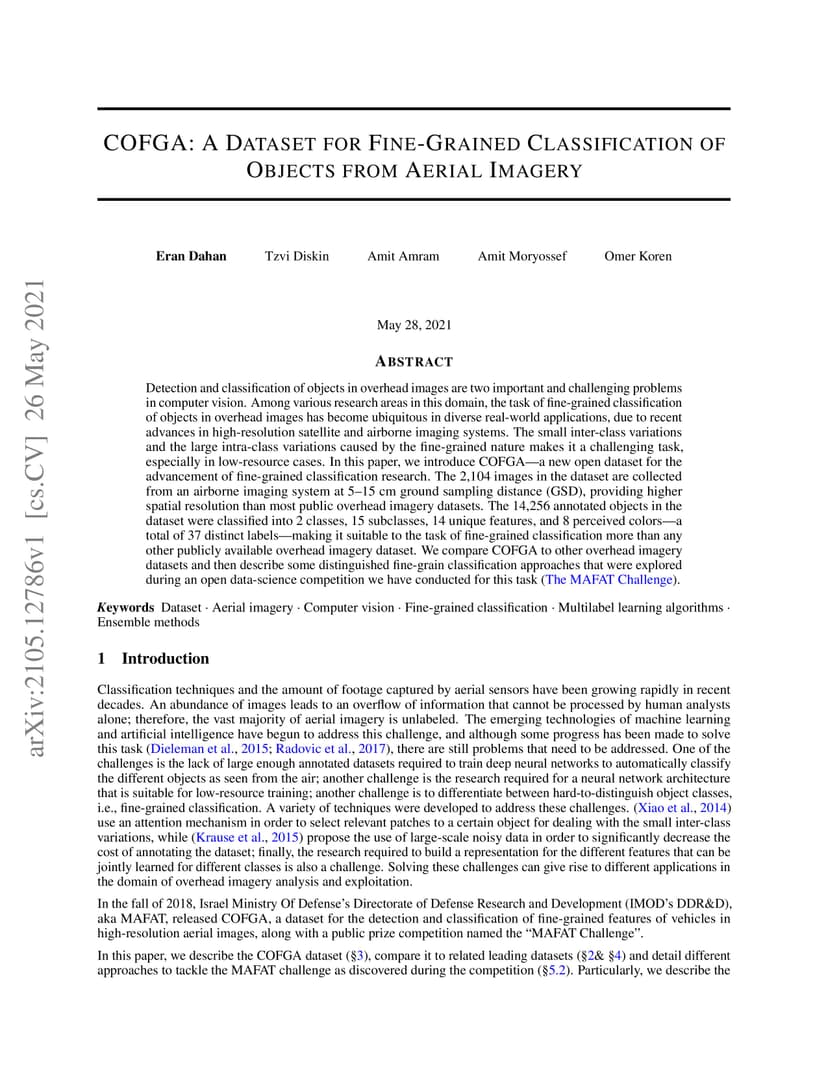 arXiv:2105.12786v1 [cs.CV] 26 May 2021

COFGA: A DATASET FOR FINE-GRAINED CLASSIFICATION OF OBJECTS FROM AERIAL IMAGERY

Eran Dahan Tzvi Diskin Amit Amram Amit Moryossef Omer Koren

May 28, 2021

ABSTRACT

Detection and classification of objects in overhead images are two important and challenging problems in computer vision. Among various research areas in this domain, the task of fine-grained classification of objects in overhead images has become ubiquitous in diverse real-world applications, due to recent advances in high-resolution satellite and airborne imaging systems. The small inter-class variations and the large intra-class variations caused by the fine-grained nature makes it a challenging task, especially in low-resource cases. In this paper, we introduce COFGA—a new open dataset for the advancement of fine-grained classification research. The 2,104 images in the dataset are collected from an airborne imaging system at 5–15 cm ground sampling distance (GSD), providing higher spatial resolution than most public overhead imagery datasets. The 14,256 annotated objects in the dataset were classified into 2 classes, 15 subclasses, 14 unique features, and 8 perceived colors—a total of 37 distinct labels—making it suitable to the task of fine-grained classification more than any other publicly available overhead imagery dataset. We compare COFGA to other overhead imagery datasets and then describe some distinguished fine-grain classification approaches that were explored during an open data-science competition we have conducted for this task (The MAFAT Challenge).

Keywords Dataset · Aerial imagery · Computer vision · Fine-grained classification · Multilabel learning algorithms · Ensemble methods

1 Introduction

Classification techniques and the amount of footage captured by aerial sensors have been growing rapidly in recent decades. An abundance of images leads to an overflow of information that cannot be processed by human analysts alone; therefore, the vast majority of aerial imagery is unlabeled. The emerging technologies of machine learning and artificial intelligence have begun to address this challenge, and although some progress has been made to solve this task (Dieleman et al., 2015; Radovic et al., 2017), there are still problems that need to be addressed. One of the challenges is the lack of large enough annotated datasets required to train deep neural networks to automatically classify the different objects as seen from the air; another challenge is the research required for a neural network architecture that is suitable for low-resource training; another challenge is to differentiate between hard-to-distinguish object classes, i.e., fine-grained classification. A variety of techniques were developed to address these challenges. (Xiao et al., 2014) use an attention mechanism in order to select relevant patches to a certain object for dealing with the small inter-class variations, while (Krause et al., 2015) propose the use of large-scale noisy data in order to significantly decrease the cost of annotating the dataset; finally, the research required to build a representation for the different features that can be jointly learned for different classes is also a challenge. Solving these challenges can give rise to different applications in the domain of overhead imagery analysis and exploitation.

In the fall of 2018, Israel Ministry Of Defense's Directorate of Defense Research and Development (IMOD's DDR&D), aka MAFAT, released COFGA, a dataset for the detection and classification of fine-grained features of vehicles in high-resolution aerial images, along with a public prize competition named the "MAFAT Challenge".

In this paper, we describe the COFGA dataset (§3), compare it to related leading datasets (§2& §4) and detail different approaches to tackle the MAFAT challenge as discovered during the competition (§5.2). Particularly, we describe the